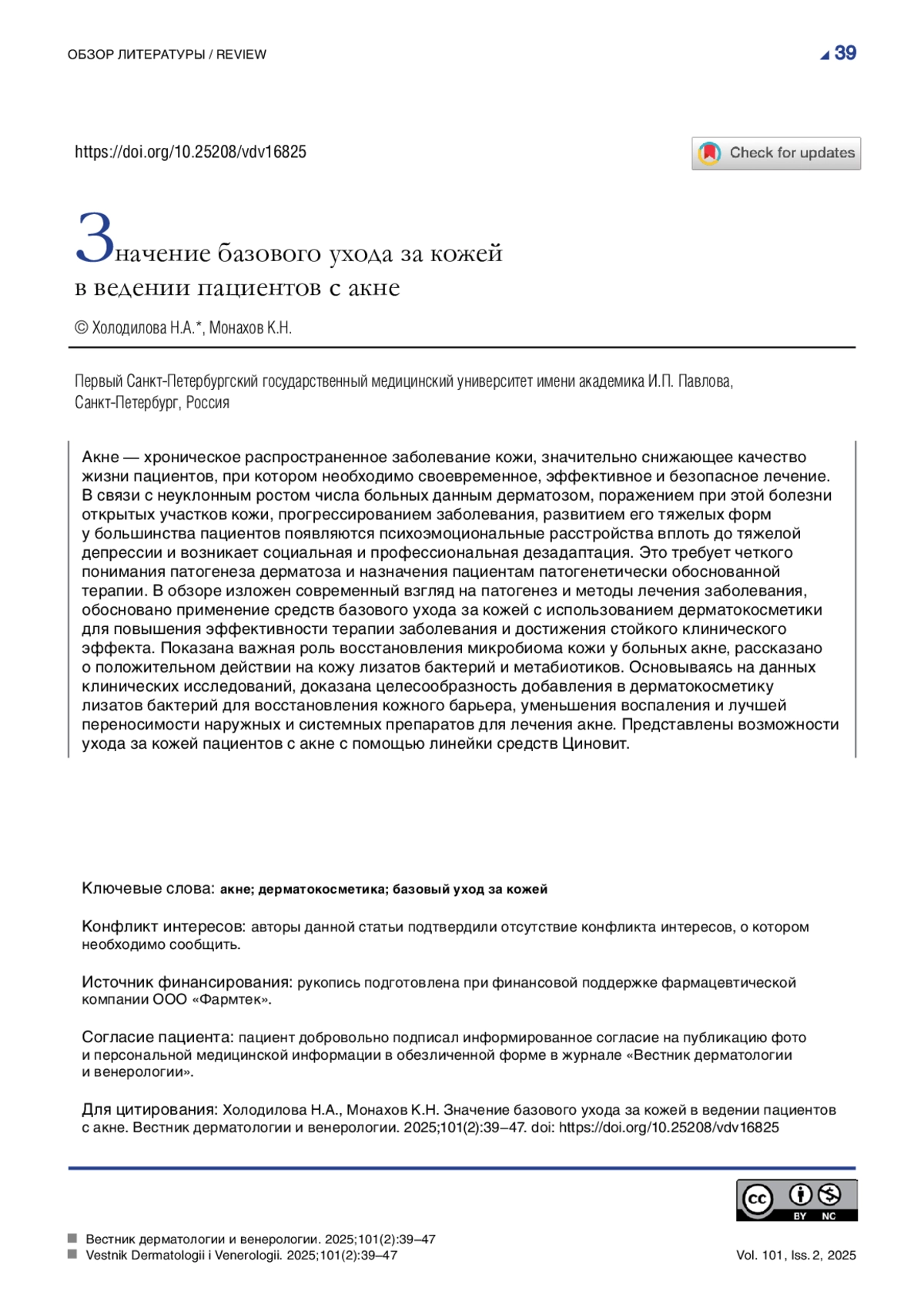 ОБЗОР ЛИТЕРАТУРЫ / REVIEW

39

https://doi.org/10.25208/vdv16825

Check for updates

Значение базового ухода за кожей в ведении пациентов с акне

© Холодилова Н.А.*, Монахов К.Н.

Первый Санкт-Петербургский государственный медицинский университет имени академика И.П. Павлова, Санкт-Петербург, Россия

Акне — хроническое распространенное заболевание кожи, значительно снижающее качество жизни пациентов, при котором необходимо своевременное, эффективное и безопасное лечение. В связи с неуклонным ростом числа больных данным дерматозом, поражением при этой болезни открытых участков кожи, прогрессированием заболевания, развитием его тяжелых форм у большинства пациентов появляются психоэмоциональные расстройства вплоть до тяжелой депрессии и возникает социальная и профессиональная дезадаптация. Это требует четкого понимания патогенеза дерматоза и назначения пациентам патогенетически обоснованной терапии. В обзоре изложен современный взгляд на патогенез и методы лечения заболевания, обосновано применение средств базового ухода за кожей с использованием дерматокосметики для повышения эффективности терапии заболевания и достижения стойкого клинического эффекта. Показана важная роль восстановления микробиома кожи у больных акне, рассказано о положительном действии на кожу лизатов бактерий и метабиотиков. Основываясь на данных клинических исследований, доказана целесообразность добавления в дерматокосметику лизатов бактерий для восстановления кожного барьера, уменьшения воспаления и лучшей переносимости наружных и системных препаратов для лечения акне. Представлены возможности ухода за кожей пациентов с акне с помощью линейки средств Циновит.

Ключевые слова: акне; дерматокосметика; базовый уход за кожей

Конфликт интересов: авторы данной статьи подтвердили отсутствие конфликта интересов, о котором необходимо сообщить.

Источник финансирования: рукопись подготовлена при финансовой поддержке фармацевтической компании ООО «Фармтек».

Согласие пациента: пациент добровольно подписал информированное согласие на публикацию фото и персональной медицинской информации в обезличенной форме в журнале «Вестник дерматологии и венерологии».

Для цитирования: Холодилова Н.А., Монахов К.Н. Значение базового ухода за кожей в ведении пациентов с акне. Вестник дерматологии и венерологии. 2025;101(2):39–47. doi: https://doi.org/10.25208/vdv16825

cc BY NC

Вестник дерматологии и венерологии. 2025;101(2):39–47
Vestnik Dermatologii i Venerologii. 2025;101(2):39–47

Vol. 101, Iss. 2, 2025